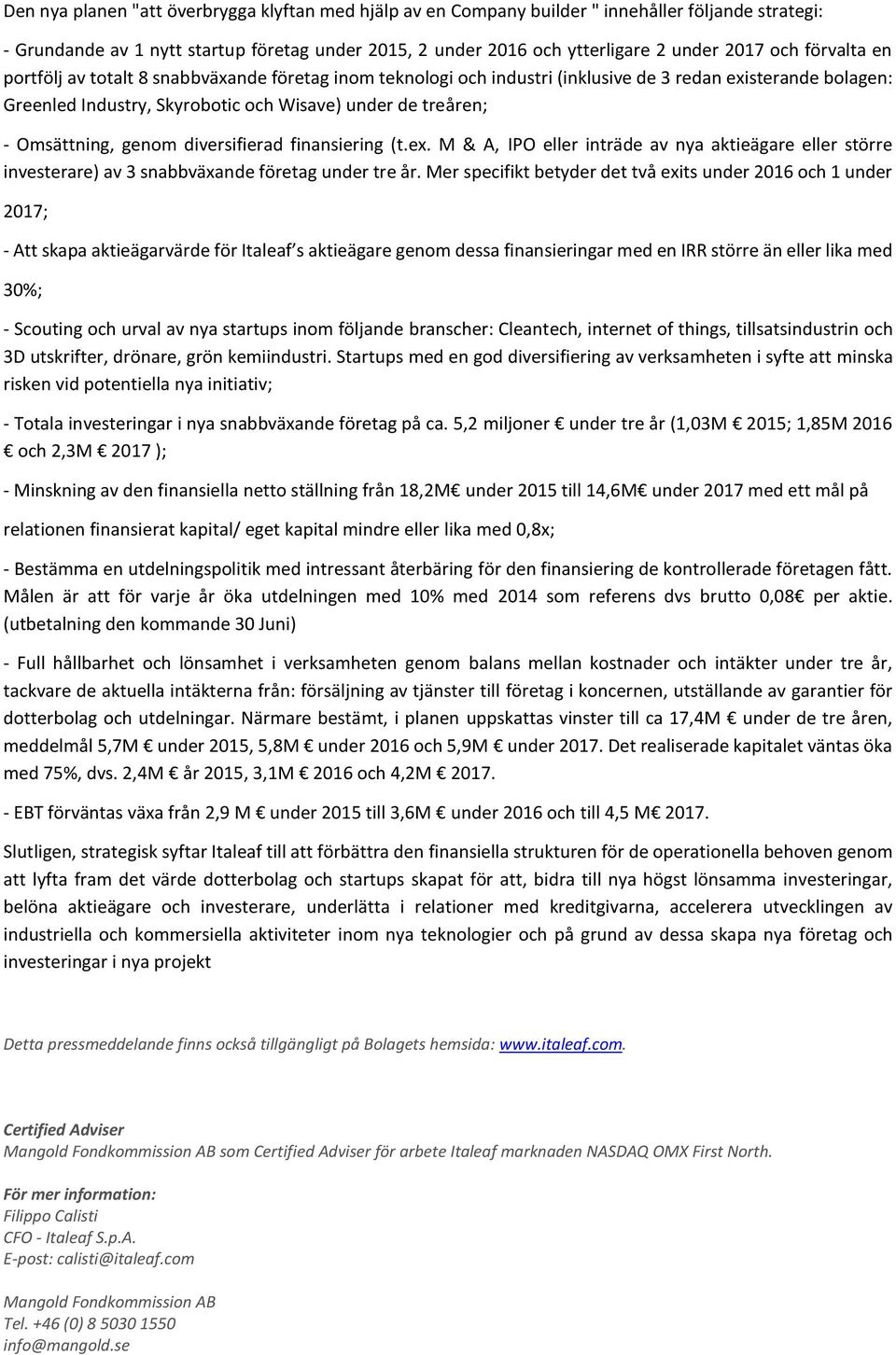 Den nya planen "att överbrygga klyftan med hjälp av en Company builder " innehåller följande strategi:

- Grundande av 1 nytt startup företag under 2015, 2 under 2016 och ytterligare 2 under 2017 och förvalta en portfölj av totalt 8 snabbväxande företag inom teknologi och industri (inklusive de 3 redan existerande bolagen: Greenled Industry, Skyrobotic och Wisave) under de treåren;

- Omsättning, genom diversifierad finansiering (t.ex. M & A, IPO eller inträde av nya aktieägare eller större investerare) av 3 snabbväxande företag under tre år. Mer specifikt betyder det två exits under 2016 och 1 under 2017;

- Att skapa aktieägarvärde för Italeaf s aktieägare genom dessa finansieringar med en IRR större än eller lika med 30%;

- Scouting och urval av nya startups inom följande branscher: Cleantech, internet of things, tillsatsindustrin och 3D utskrifter, drönare, grön kemiindustri. Startups med en god diversifiering av verksamheten i syfte att minska risken vid potentiella nya initiativ;

- Totala investeringar i nya snabbväxande företag på ca. 5,2 miljoner € under tre år (1,03M € 2015; 1,85M 2016 € och 2,3M € 2017 );

- Minskning av den finansiella netto ställning från 18,2M€ under 2015 till 14,6M€ under 2017 med ett mål på relationen finansierat kapital/ eget kapital mindre eller lika med 0,8x;

- Bestämma en utdelningspolitik med intressant återbäring för den finansiering de kontrollerade företagen fått. Målen är att för varje år öka utdelningen med 10% med 2014 som referens dvs brutto 0,08€ per aktie. (utbetalning den kommande 30 Juni)

- Full hållbarhet och lönsamhet i verksamheten genom balans mellan kostnader och intäkter under tre år, tackvare de aktuella intäkterna från: försäljning av tjänster till företag i koncernen, utställande av garantier för dotterbolag och utdelningar. Närmare bestämt, i planen uppskattas vinster till ca 17,4M € under de tre åren, meddelmål 5,7M € under 2015, 5,8M € under 2016 och 5,9M € under 2017. Det realiserade kapitalet väntas öka med 75%, dvs. 2,4M € år 2015, 3,1M € 2016 och 4,2M € 2017.

- EBT förväntas växa från 2,9 M € under 2015 till 3,6M € under 2016 och till 4,5 M€ 2017.

Slutligen, strategisk syftar Italeaf till att förbättra den finansiella strukturen för de operationella behoven genom att lyfta fram det värde dotterbolag och startups skapat för att, bidra till nya högst lönsamma investeringar, belöna aktieägare och investerare, underlätta i relationer med kreditgivarna, accelerera utvecklingen av industriella och kommersiella aktiviteter inom nya teknologier och på grund av dessa skapa nya företag och investeringar i nya projekt

Detta pressmeddelande finns också tillgängligt på Bolagets hemsida: www.italeaf.com.

Certified Adviser
Mangold Fondkommission AB som Certified Adviser för arbete Italeaf marknaden NASDAQ OMX First North.

För mer information:
Filippo Calisti
CFO - Italeaf S.p.A.
E-post: calisti@italeaf.com

Mangold Fondkommission AB
Tel. +46 (0) 8 5030 1550
info@mangold.se